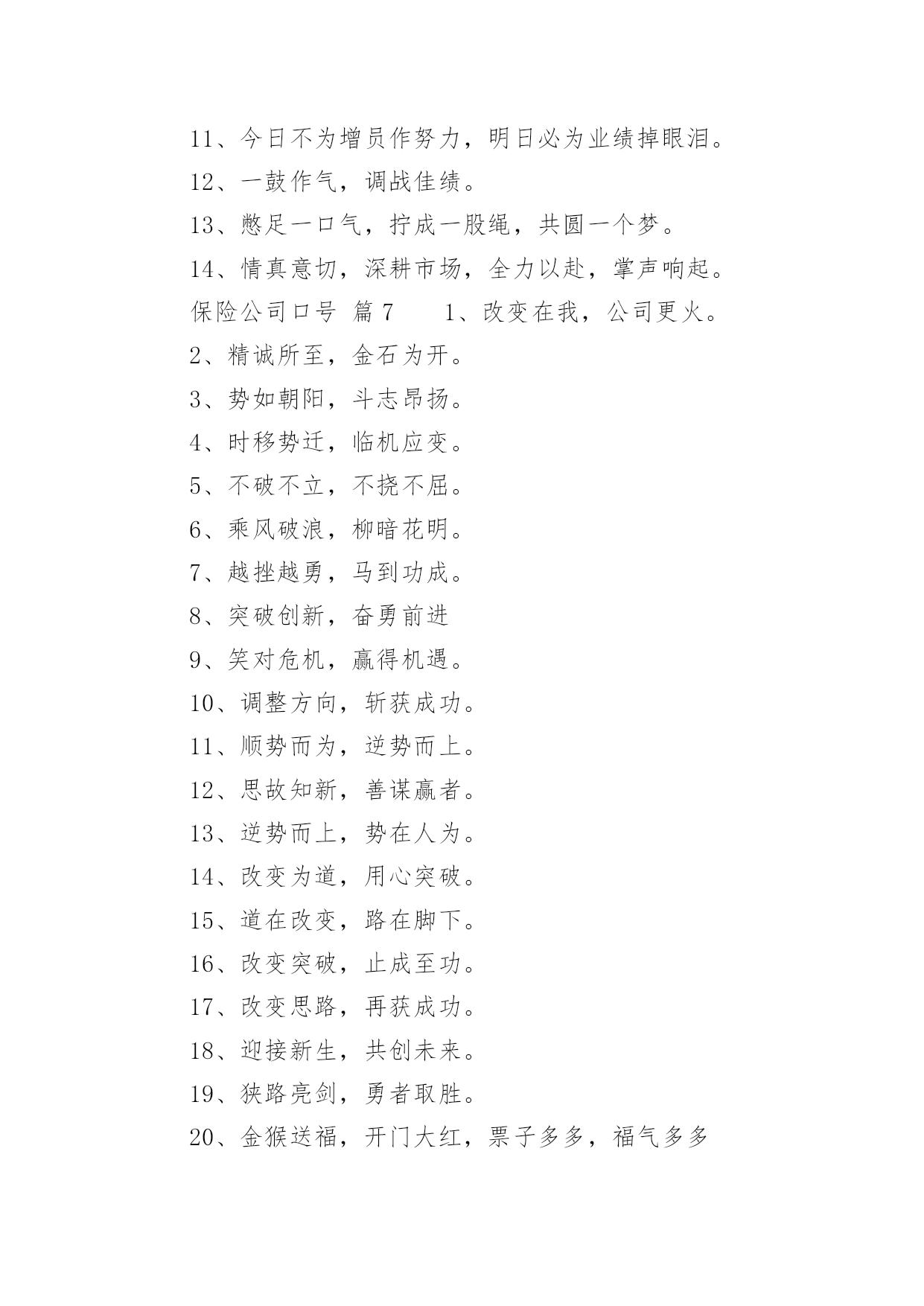 11、今日不为增员作努力，明日必为业绩掉眼泪。
12、一鼓作气，调战佳绩。
13、憋足一口气，拧成一股绳，共圆一个梦。
14、情真意切，深耕市场，全力以赴，掌声响起。
保险公司口号 篇7　　1、改变在我，公司更火。
2、精诚所至，金石为开。
3、势如朝阳，斗志昂扬。
4、时移势迁，临机应变。
5、不破不立，不挠不屈。
6、乘风破浪，柳暗花明。
7、越挫越勇，马到功成。
8、突破创新，奋勇前进
9、笑对危机，赢得机遇。
10、调整方向，斩获成功。
11、顺势而为，逆势而上。
12、思故知新，善谋赢者。
13、逆势而上，势在人为。
14、改变为道，用心突破。
15、道在改变，路在脚下。
16、改变突破，止成至功。
17、改变思路，再获成功。
18、迎接新生，共创未来。
19、狭路亮剑，勇者取胜。
20、金猴送福，开门大红，票子多多，福气多多